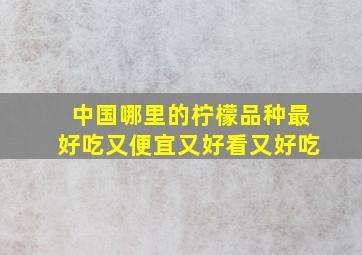 中国哪里的柠檬品种最好吃又便宜又好看又好吃